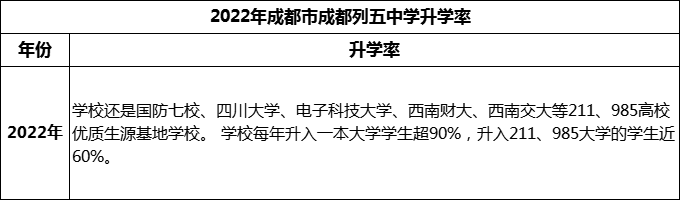 2022年成都市成都列五中学升学率

| 年份 | 升学率 |
|---|---|
| 2022年 | 学校还是国防七校、四川大学、电子科技大学、西南财大、西南交大等211、985高校优质生源基地学校。 学校每年升入一本大学学生超90%，升入211、985大学的学生近60%。 |